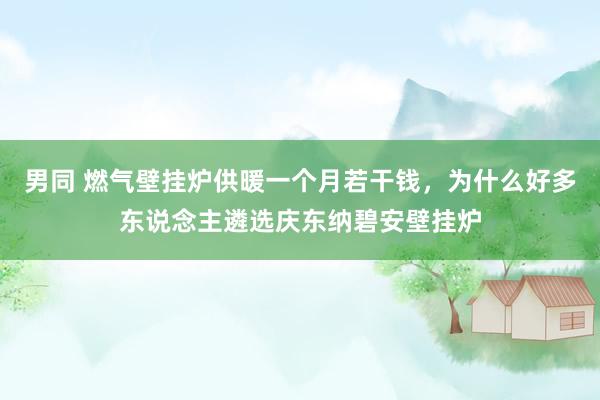 男同 燃气壁挂炉供暖一个月若干钱，为什么好多东说念主遴选庆东纳碧安壁挂炉